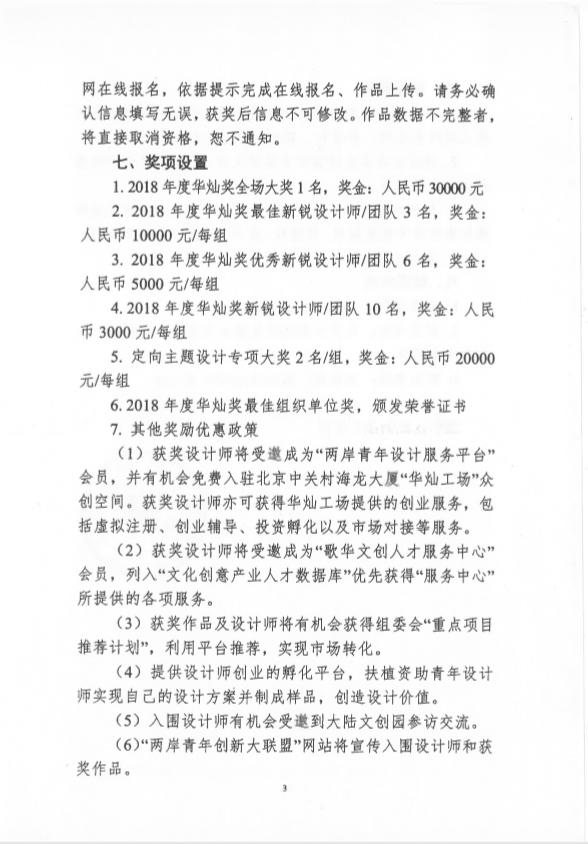 网在线报名，依据提示完成在线报名、作品上传。请务必确认信息填写无误，获奖后信息不可修改。作品数据不完整者，将直接取消资格，恕不通知。

七、奖项设置

1. 2018 年度华灿奖全场大奖 1 名，奖金：人民币 30000 元

2. 2018 年度华灿奖最佳新锐设计师/团队 3 名，奖金：人民币 10000 元/每组

3. 2018 年度华灿奖优秀新锐设计师/团队 6 名，奖金：人民币 5000 元/每组

4. 2018 年度华灿奖新锐设计师/团队 10 名，奖金：人民币 3000 元/每组

5. 定向主题设计专项大奖 2 名/组，奖金：人民币 20000 元/每组

6. 2018 年度华灿奖最佳组织单位奖，颁发荣誉证书

7. 其他奖励优惠政策

（1）获奖设计师将受邀成为“两岸青年设计服务平台”会员，并有机会免费入驻北京中关村海龙大厦“华灿工场”众创空间。获奖设计师亦可获得华灿工场提供的创业服务，包括虚拟注册、创业辅导、投资孵化以及市场对接等服务。

（2）获奖设计师将受邀成为“歌华文创人才服务中心”会员，列入“文化创意产业人才数据库”优先获得“服务中心”所提供的各项服务。

（3）获奖作品及设计师将有机会获得组委会“重点项目推荐计划”，利用平台推荐，实现市场转化。

（4）提供设计师创业的孵化平台，扶植资助青年设计师实现自己的设计方案并制成样品，创造设计价值。

（5）入围设计师有机会受邀到大陆文创园参访交流。

（6）“两岸青年创新大联盟”网站将宣传入围设计师和获奖作品。

3